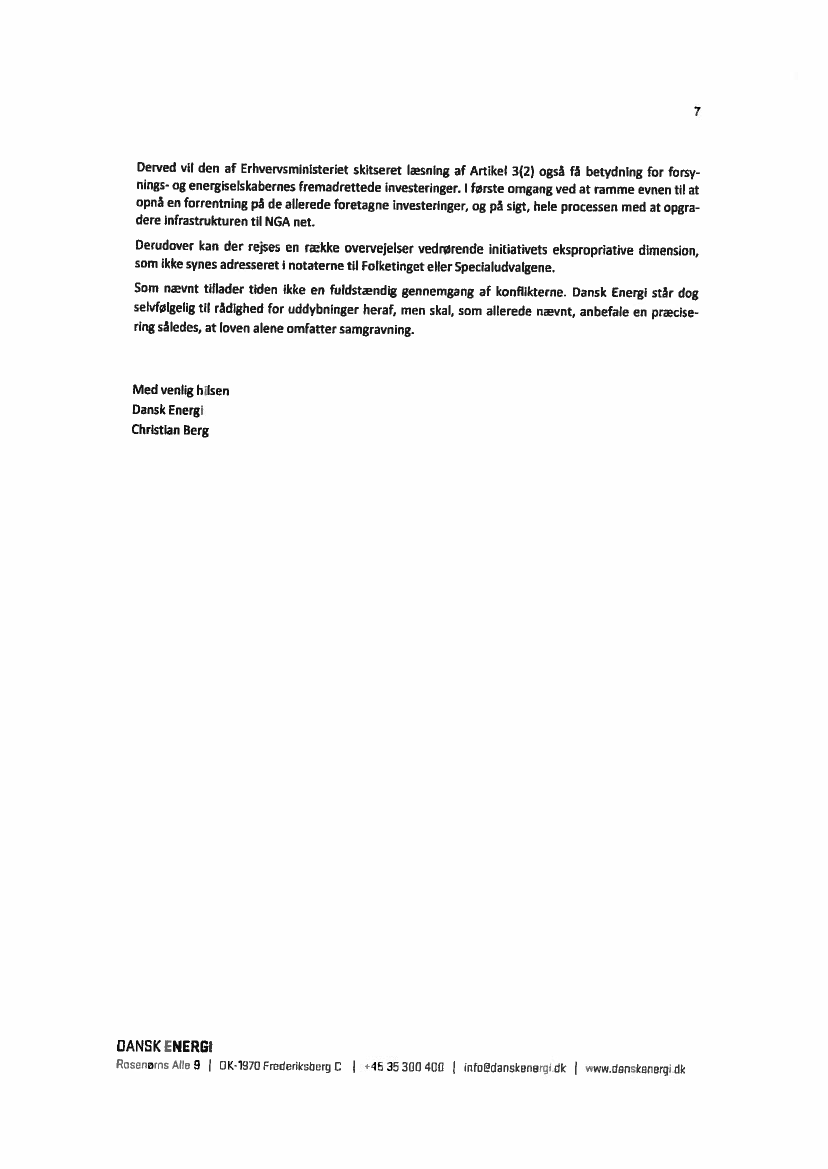 7

Derved vil den af Erhvervsministeriet skitseret læsning af Artikel 3(2) også få betydning for forsynings- og energiselskabernes fremadrettede investeringer. I første omgang ved at ramme evnen til at opnå en forrentning på de allerede foretagne investeringer, og på sigt, hele processen med at opgradere infrastrukturen til NGA net.

Derudover kan der rejses en række overvejelser vedrørende initiativets ekspropriative dimension, som ikke synes adresseret i notaterne til Folketinget eller Specialudvalgene.

Som nævnt tillader tiden ikke en fuldstændig gennemgang af konflikterne. Dansk Energi står dog selvfølgelig til rådighed for uddybninger heraf, men skal, som allerede nævnt, anbefale en præcisering således, at loven alene omfatter samgravning.

Med venlig hilsen
Dansk Energi
Christian Berg

DANSK ENERGI
Rosenørns Alle 9 | DK-1970 Frederiksberg C | +45 35 300 400 | info@danskenergi.dk | www.danskenergi.dk